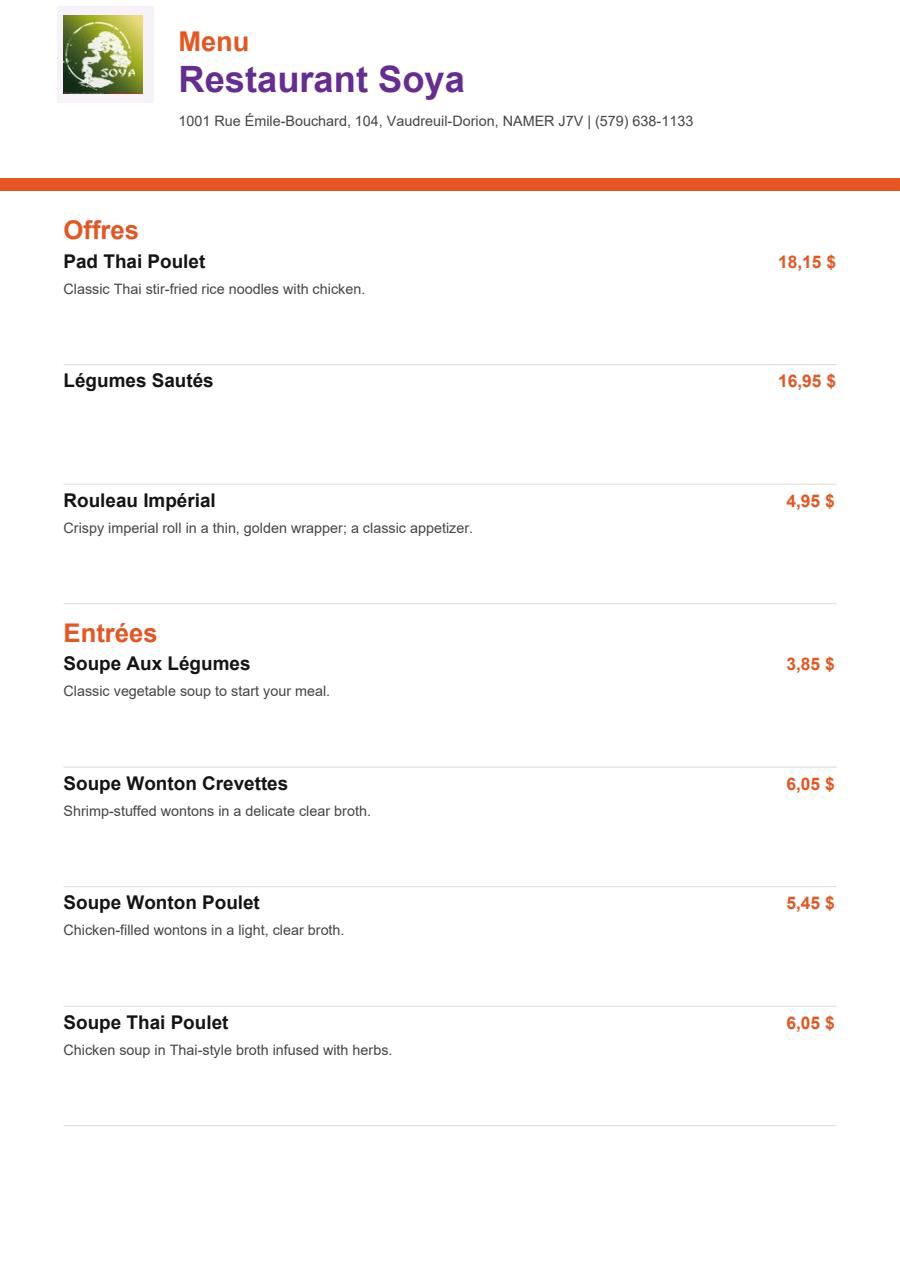 SOYA

Menu
Restaurant Soya
1001 Rue Émile-Bouchard, 104, Vaudreuil-Dorion, NAMER J7V | (579) 638-1133

Offres
Pad Thai Poulet 18,15 $
Classic Thai stir-fried rice noodles with chicken.

Légumes Sautés 16,95 $

Rouleau Impérial 4,95 $
Crispy imperial roll in a thin, golden wrapper; a classic appetizer.

Entrées
Soupe Aux Légumes 3,85 $
Classic vegetable soup to start your meal.

Soupe Wonton Crevettes 6,05 $
Shrimp-stuffed wontons in a delicate clear broth.

Soupe Wonton Poulet 5,45 $
Chicken-filled wontons in a light, clear broth.

Soupe Thai Poulet 6,05 $
Chicken soup in Thai-style broth infused with herbs.